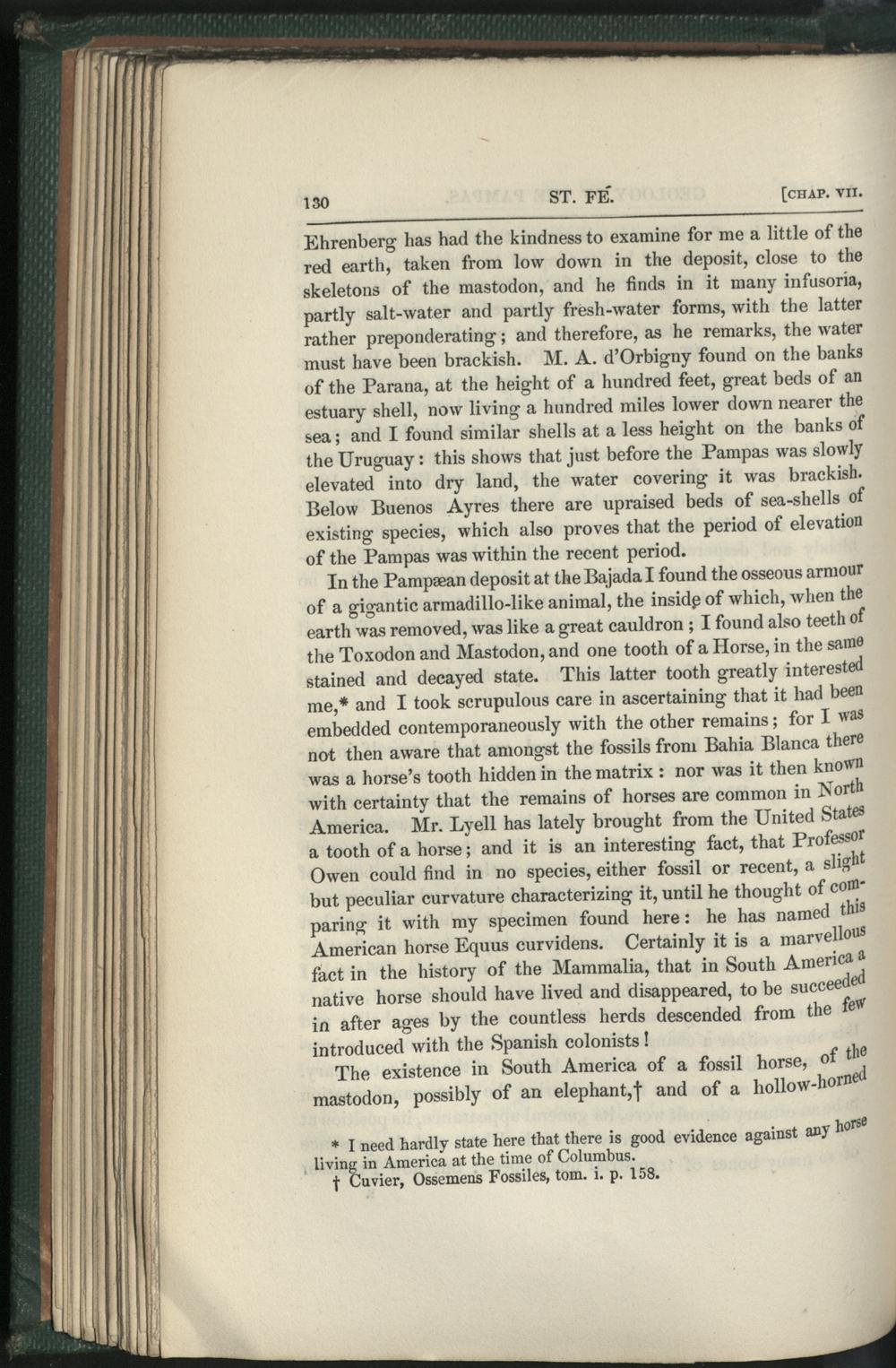 130 ST. FÉ. [CHAP. VII.

Ehrenberg has had the kindness to examine for me a little of the red earth, taken from low down in the deposit, close to the skeletons of the mastodon, and he finds in it many infusoria, partly salt-water and partly fresh-water forms, with the latter rather preponderating; and therefore, as he remarks, the water must have been brackish. M. A. d'Orbigny found on the banks of the Parana, at the height of a hundred feet, great beds of an estuary shell, now living a hundred miles lower down nearer the sea; and I found similar shells at a less height on the banks of the Uruguay: this shows that just before the Pampas was slowly elevated into dry land, the water covering it was brackish. Below Buenos Ayres there are upraised beds of sea-shells of existing species, which also proves that the period of elevation of the Pampas was within the recent period.

In the Pampæan deposit at the Bajada I found the osseous armour of a gigantic armadillo-like animal, the inside of which, when the earth was removed, was like a great cauldron; I found also teeth of the Toxodon and Mastodon, and one tooth of a Horse, in the same stained and decayed state. This latter tooth greatly interested me,* and I took scrupulous care in ascertaining that it had been embedded contemporaneously with the other remains; for I was not then aware that amongst the fossils from Bahia Blanca there was a horse's tooth hidden in the matrix: nor was it then known with certainty that the remains of horses are common in North America. Mr. Lyell has lately brought from the United States a tooth of a horse; and it is an interesting fact, that Professor Owen could find in no species, either fossil or recent, a slight but peculiar curvature characterizing it, until he thought of comparing it with my specimen found here: he has named this American horse Equus curvidens. Certainly it is a marvellous fact in the history of the Mammalia, that in South America a native horse should have lived and disappeared, to be succeeded in after ages by the countless herds descended from the few introduced with the Spanish colonists!

The existence in South America of a fossil horse, of the mastodon, possibly of an elephant,† and of a hollow-horned

* I need hardly state here that there is good evidence against any horse living in America at the time of Columbus.
† Cuvier, Ossemens Fossiles, tom. i. p. 158.